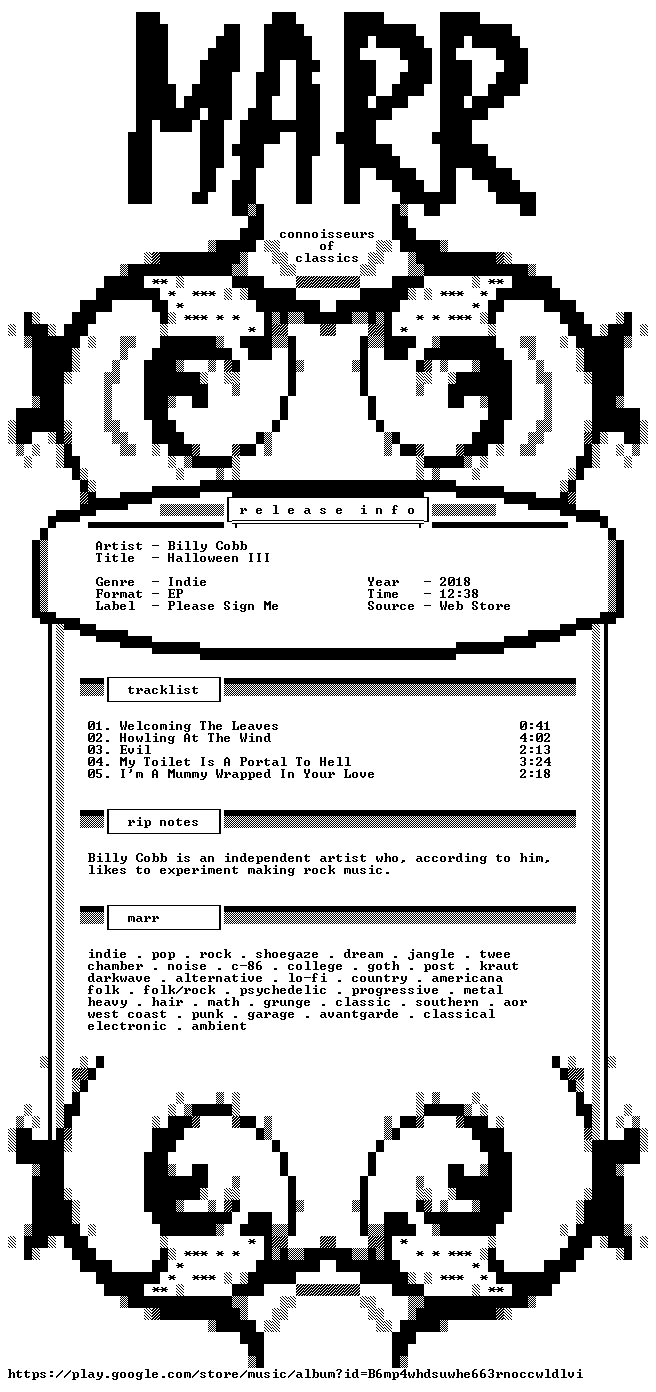 MARR

connoisseurs
of
classics

r e l e a s e   i n f o

Artist - Billy Cobb
Title - Halloween III

Genre - Indie
Format - EP
Label - Please Sign Me

Year - 2018
Time - 12:38
Source - Web Store

tracklist

01. Welcoming The Leaves 0:41
02. Howling At The Wind 4:02
03. Evil 2:13
04. My Toilet Is A Portal To Hell 3:24
05. I'm A Mummy Wrapped In Your Love 2:18

rip notes

Billy Cobb is an independent artist who, according to him, likes to experiment making rock music.

marr

indie . pop . rock . shoegaze . dream . jangle . twee chamber . noise . c-86 . college . goth . post . kraut darkwave . alternative . lo-fi . country . americana folk . folk/rock . psychedelic . progressive . metal heavy . hair . math . grunge . classic . southern . aor west coast . punk . garage . avantgarde . classical electronic . ambient

https://play.google.com/store/music/album?id=B6mp4whdsuwhe663rnoccwldlvi